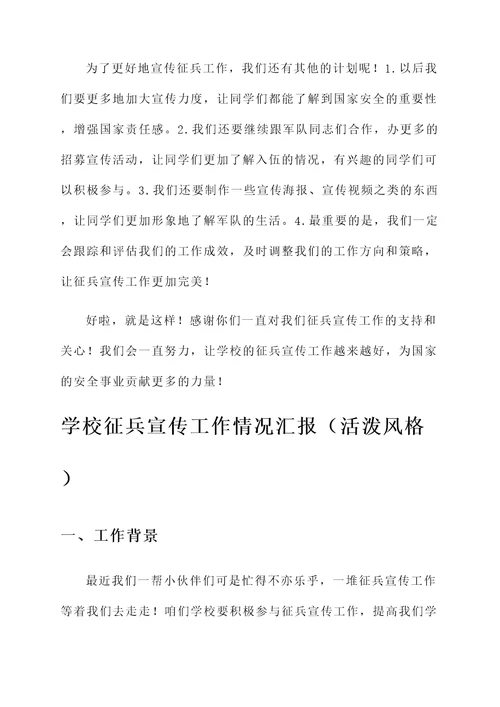 为了更好地宣传征兵工作，我们还有其他的计划呢！1.以后我们要更多地加大宣传力度，让同学们都能了解到国家安全的重要性，增强国家责任感。2.我们还要继续跟军队同志们合作，办更多的招募宣传活动，让同学们更加了解入伍的情况，有兴趣的同学们可以积极参与。3.我们还要制作一些宣传海报、宣传视频之类的东西，让同学们更加形象地了解军队的生活。4.最重要的是，我们一定会跟踪和评估我们的工作成效，及时调整我们的工作方向和策略，让征兵宣传工作更加完美！

好啦，就是这样！感谢你们一直对我们征兵宣传工作的支持和关心！我们会一直努力，让学校的征兵宣传工作越来越好，为国家的安全事业贡献更多的力量！

学校征兵宣传工作情况汇报（活泼风格）

一、工作背景

最近我们一帮小伙伴们可是忙得不亦乐乎，一堆征兵宣传工作等着我们去走走！咱们学校要积极参与征兵宣传工作，提高我们学